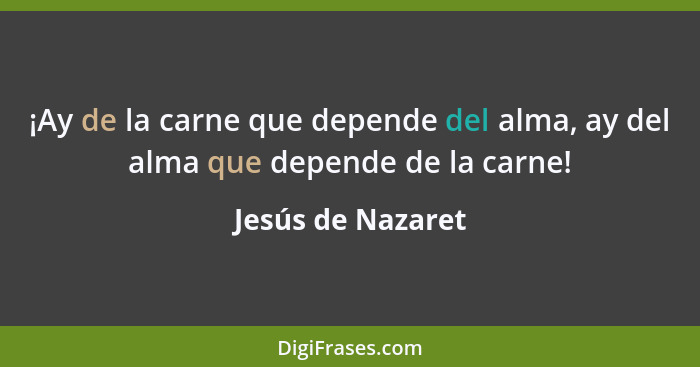 ¡Ay de la carne que depende del alma, ay del alma que depende de la carne!

Jesús de Nazaret

DigiFrases.com